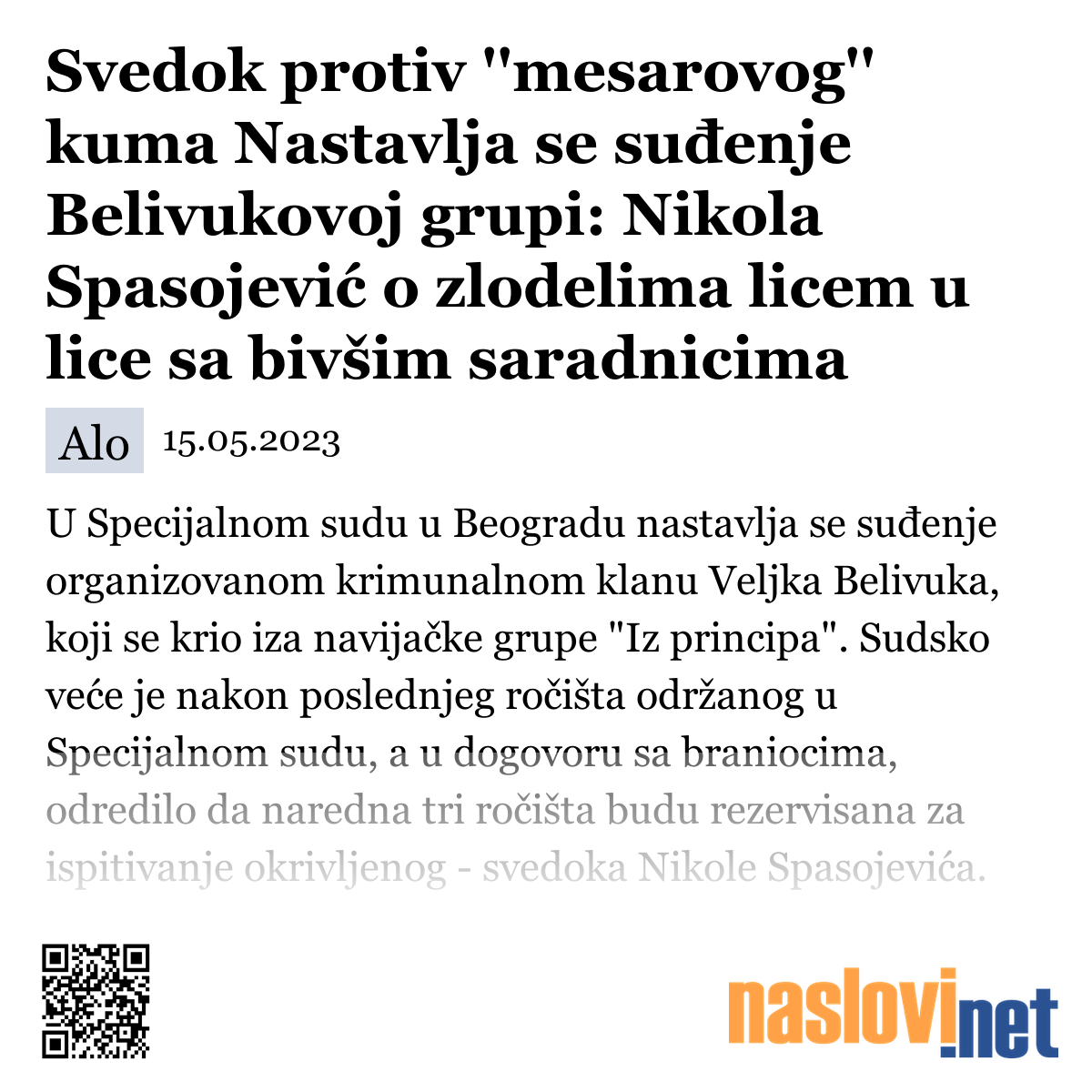 Svedok protiv "mesarovog" kuma Nastavlja se suđenje Belivukovoj grupi: Nikola Spasojević o zlodelima licem u lice sa bivšim saradnicima

Alo 15.05.2023

U Specijalnom sudu u Beogradu nastavlja se suđenje organizovanom krimunalnom klanu Veljka Belivuka, koji se krio iza navijačke grupe "Iz principa". Sudsko veće je nakon poslednjeg ročišta održanog u Specijalnom sudu, a u dogovoru sa braniocima, odredilo da naredna tri ročišta budu rezervisana za ispitivanje okrivljenog - svedoka Nikole Spasojevića.

naslovi.net